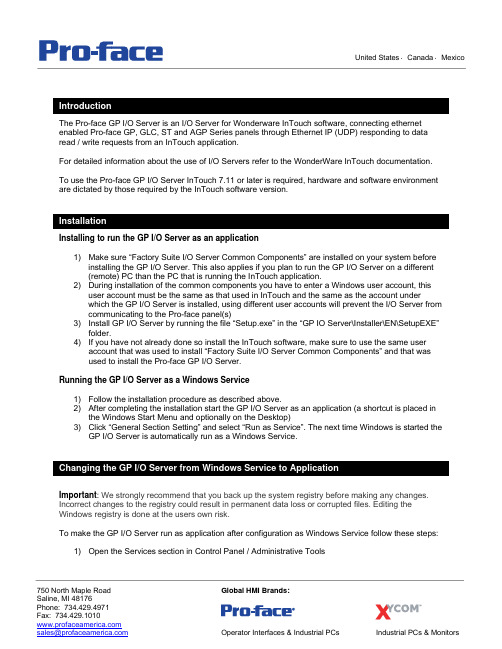 Pro-face

United States · Canada · Mexico

Introduction

The Pro-face GP I/O Server is an I/O Server for Wonderware InTouch software, connecting ethernet enabled Pro-face GP, GLC, ST and AGP Series panels through Ethernet IP (UDP) responding to data read / write requests from an InTouch application.

For detailed information about the use of I/O Servers refer to the WonderWare InTouch documentation.

To use the Pro-face GP I/O Server InTouch 7.11 or later is required, hardware and software environment are dictated by those required by the InTouch software version.

Installation

Installing to run the GP I/O Server as an application

1) Make sure "Factory Suite I/O Server Common Components" are installed on your system before installing the GP I/O Server. This also applies if you plan to run the GP I/O Server on a different (remote) PC than the PC that is running the InTouch application.
2) During installation of the common components you have to enter a Windows user account, this user account must be the same as that used in InTouch and the same as the account under which the GP I/O Server is installed, using different user accounts will prevent the I/O Server from communicating to the Pro-face panel(s)
3) Install GP I/O Server by running the file "Setup.exe" in the "GP IO Server\Installer\EN\SetupEXE" folder.
4) If you have not already done so install the InTouch software, make sure to use the same user account that was used to install "Factory Suite I/O Server Common Components" and that was used to install the Pro-face GP I/O Server.

Running the GP I/O Server as a Windows Service

1) Follow the installation procedure as described above.
2) After completing the installation start the GP I/O Server as an application (a shortcut is placed in the Windows Start Menu and optionally on the Desktop)
3) Click "General Section Setting" and select "Run as Service". The next time Windows is started the GP I/O Server is automatically run as a Windows Service.

Changing the GP I/O Server from Windows Service to Application

Important: We strongly recommend that you back up the system registry before making any changes. Incorrect changes to the registry could result in permanent data loss or corrupted files. Editing the Windows registry is done at the users own risk.

To make the GP I/O Server run as application after configuration as Windows Service follow these steps:

1) Open the Services section in Control Panel / Administrative Tools

750 North Maple Road
Saline, MI 48176
Phone: 734.429.4971
Fax: 734.429.1010
www.profaceamerica.com
sales@profaceamerica.com

Global HMI Brands:

Pro-face
Operator Interfaces & Industrial PCs

XYCOM
Industrial PCs & Monitors